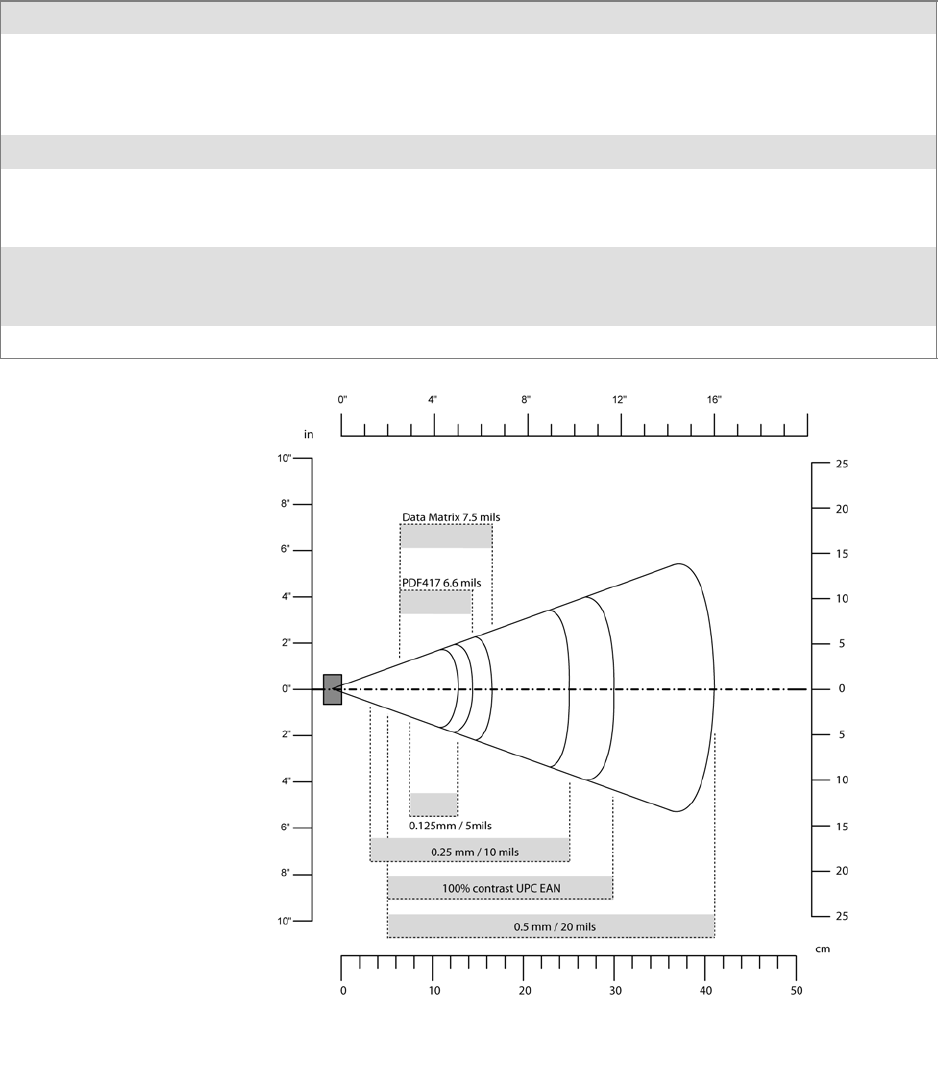 0" 4" 8" 12" 16"

in

10"
8"
6"
4"
2"
0"
2"
4"
6"
8"
10"

25
20
15
10
5
0
5
10
15
20
25

Data Matrix 7.5 mils

PDF417 6.6 mils

0.125mm / 5mils

0.25 mm / 10 mils

100% contrast UPC EAN

0.5 mm / 20 mils

cm

0 10 20 30 40 50